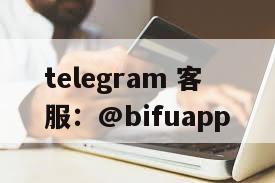 telegram 客服：@bifuapp